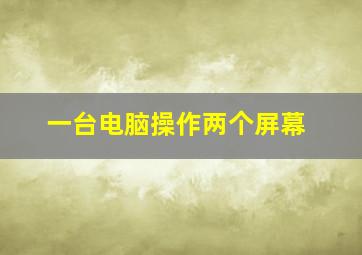 一台电脑操作两个屏幕